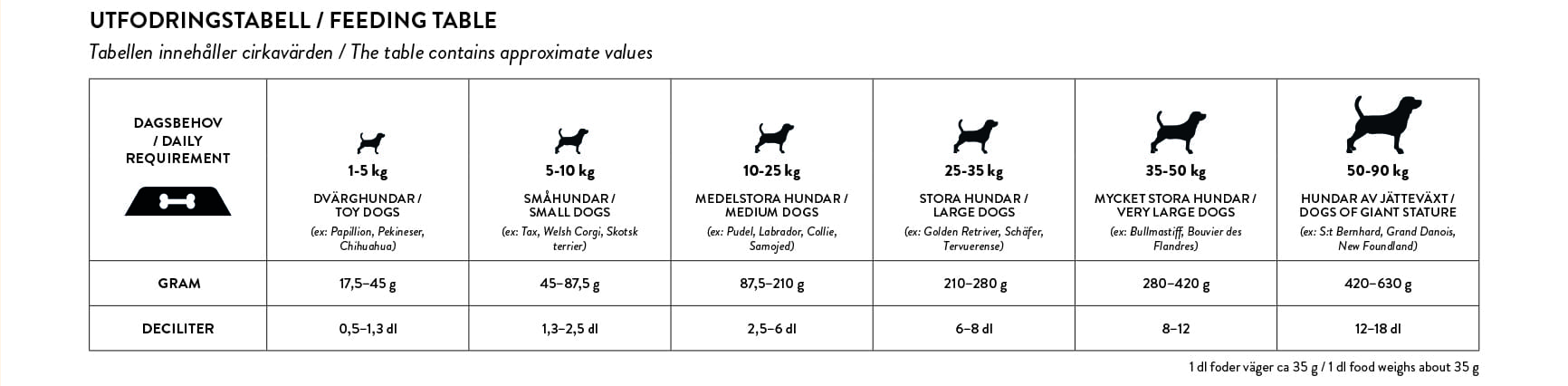 UTFODRINGSTABELL / FEEDING TABLE

Tabellen innehåller cirkavärden / The table contains approximate values

| DAGSBEHOV / DAILY REQUIREMENT | 1-5 kg DVÄRGHUNDAR / TOY DOGS (ex: Papillion, Pekineser, Chihuahua) | 5-10 kg SMÅHUNDAR / SMALL DOGS (ex: Tax, Welsh Corgi, Skotsk terrier) | 10-25 kg MEDELSTORA HUNDAR / MEDIUM DOGS (ex: Pudel, Labrador, Collie, Samojed) | 25-35 kg STORA HUNDAR / LARGE DOGS (ex: Golden Retriver, Schäfer, Tervuerense) | 35-50 kg MYCKET STORA HUNDAR / VERY LARGE DOGS (ex: Bullmastiff, Bouvier des Flandres) | 50-90 kg HUNDAR AV JÄTTEVÄXT / DOGS OF GIANT STATURE (ex: S:t Bernhard, Grand Danois, New Foundland) |
|---|---|---|---|---|---|---|
| GRAM | 17,5–45 g | 45–87,5 g | 87,5–210 g | 210–280 g | 280–420 g | 420–630 g |
| DECILITER | 0,5–1,3 dl | 1,3–2,5 dl | 2,5–6 dl | 6–8 dl | 8–12 | 12–18 dl |

1 dl foder väger ca 35 g / 1 dl food weighs about 35 g